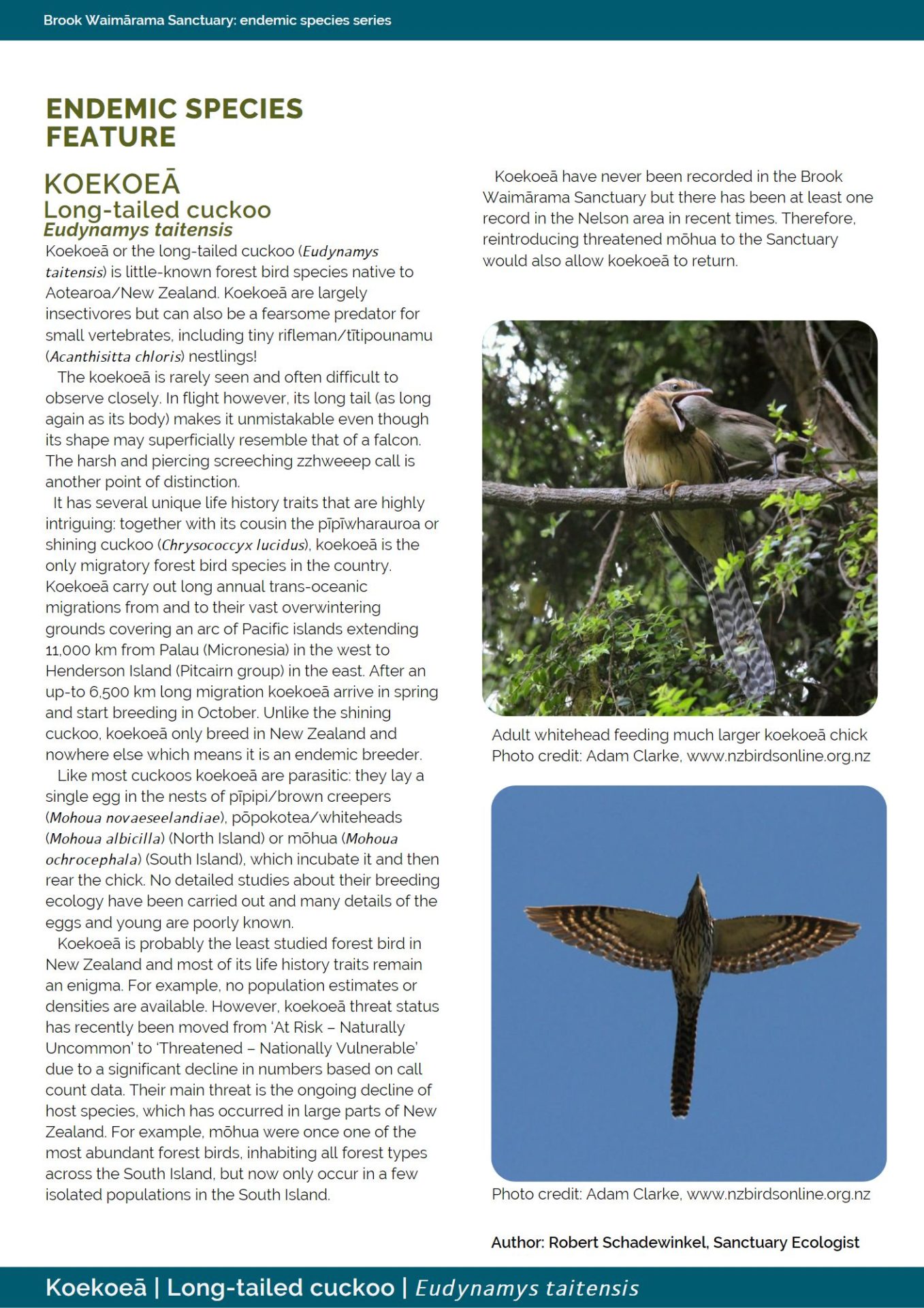 Brook Waimārama Sanctuary: endemic species series

ENDEMIC SPECIES FEATURE

KOEKOEĀ
Long-tailed cuckoo
Eudynamys taitensis

Koekoeā or the long-tailed cuckoo (Eudynamys taitensis) is little-known forest bird species native to Aotearoa/New Zealand. Koekoeā are largely insectivores but can also be a fearsome predator for small vertebrates, including tiny rifleman/tītipounamu (Acanthisitta chloris) nestlings!

The koekoeā is rarely seen and often difficult to observe closely. In flight however, its long tail (as long again as its body) makes it unmistakable even though its shape may superficially resemble that of a falcon. The harsh and piercing screeching zzhweeep call is another point of distinction.

It has several unique life history traits that are highly intriguing: together with its cousin the pīpīwharauroa or shining cuckoo (Chrysococcyx lucidus), koekoeā is the only migratory forest bird species in the country. Koekoeā carry out long annual trans-oceanic migrations from and to their vast overwintering grounds covering an arc of Pacific islands extending 11,000 km from Palau (Micronesia) in the west to Henderson Island (Pitcairn group) in the east. After an up-to 6,500 km long migration koekoeā arrive in spring and start breeding in October. Unlike the shining cuckoo, koekoeā only breed in New Zealand and nowhere else which means it is an endemic breeder.

Like most cuckoos koekoeā are parasitic: they lay a single egg in the nests of pīpipi/brown creepers (Mohoua novaeseelandiae), pōpokotea/whiteheads (Mohoua albicilla) (North Island) or mōhua (Mohoua ochrocephala) (South Island), which incubate it and then rear the chick. No detailed studies about their breeding ecology have been carried out and many details of the eggs and young are poorly known.

Koekoeā is probably the least studied forest bird in New Zealand and most of its life history traits remain an enigma. For example, no population estimates or densities are available. However, koekoeā threat status has recently been moved from 'At Risk – Naturally Uncommon' to 'Threatened – Nationally Vulnerable' due to a significant decline in numbers based on call count data. Their main threat is the ongoing decline of host species, which has occurred in large parts of New Zealand. For example, mōhua were once one of the most abundant forest birds, inhabiting all forest types across the South Island, but now only occur in a few isolated populations in the South Island.

Koekoeā have never been recorded in the Brook Waimārama Sanctuary but there has been at least one record in the Nelson area in recent times. Therefore, reintroducing threatened mōhua to the Sanctuary would also allow koekoeā to return.

Adult whitehead feeding much larger koekoeā chick
Photo credit: Adam Clarke, www.nzbirdsonline.org.nz

Photo credit: Adam Clarke, www.nzbirdsonline.org.nz

Author: Robert Schadewinkel, Sanctuary Ecologist

Koekoeā | Long-tailed cuckoo | Eudynamys taitensis